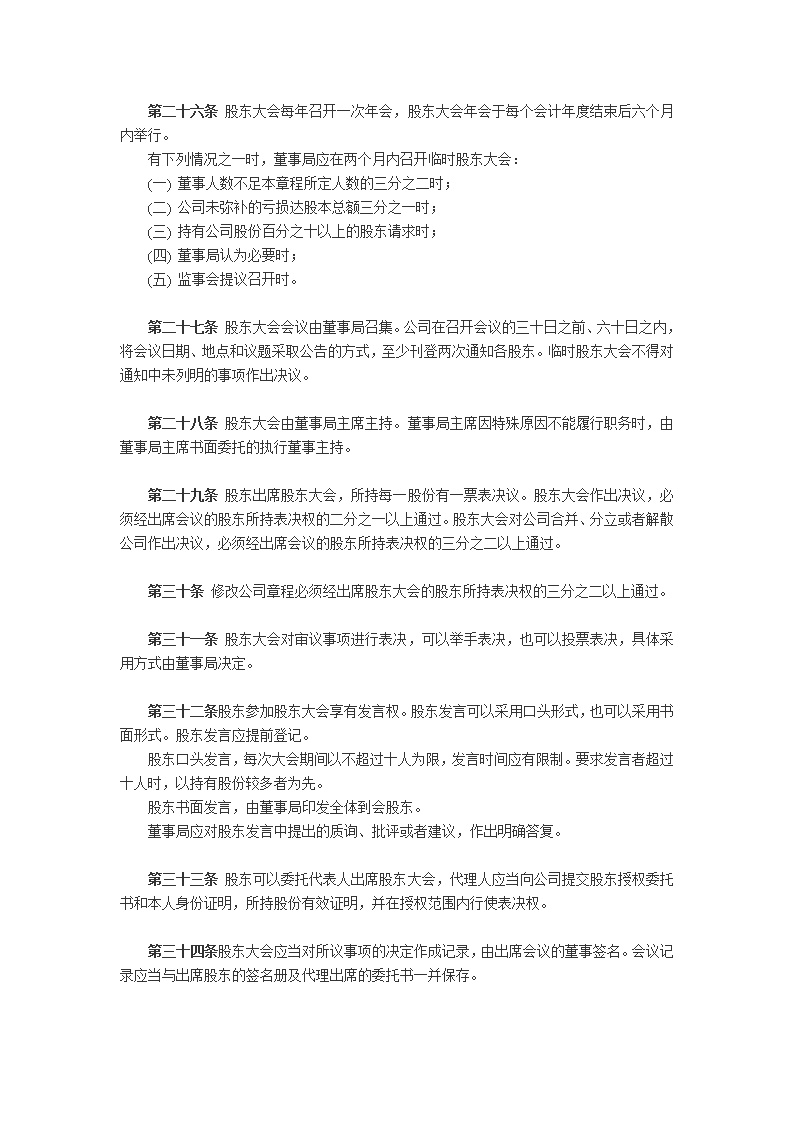 第二十六条 股东大会每年召开一次年会，股东大会年会于每个会计年度结束后六个月内举行。

有下列情况之一时，董事局应在两个月内召开临时股东大会：
(一) 董事人数不足本章程所定人数的三分之二时；
(二) 公司未弥补的亏损达股本总额三分之一时；
(三) 持有公司股份百分之十以上的股东请求时；
(四) 董事局认为必要时；
(五) 监事会提议召开时。

第二十七条 股东大会会议由董事局召集。公司在召开会议的三十日之前、六十日之内，将会议日期、地点和议题采取公告的方式，至少刊登两次通知各股东。临时股东大会不得对通知中未列明的事项作出决议。

第二十八条 股东大会由董事局主席主持。董事局主席因特殊原因不能履行职务时，由董事局主席书面委托的执行董事主持。

第二十九条 股东出席股东大会，所持每一股份有一票表决议。股东大会作出决议，必须经出席会议的股东所持表决权的二分之一以上通过。股东大会对公司合并、分立或者解散公司作出决议，必须经出席会议的股东所持表决权的三分之二以上通过。

第三十条 修改公司章程必须经出席股东大会的股东所持表决权的三分之二以上通过。

第三十一条 股东大会对审议事项进行表决，可以举手表决，也可以投票表决，具体采用方式由董事局决定。

第三十二条股东参加股东大会享有发言权。股东发言可以采用口头形式，也可以采用书面形式。股东发言应提前登记。

股东口头发言，每次大会期间以不超过十人为限，发言时间应有限制。要求发言者超过十人时，以持有股份较多者为先。

股东书面发言，由董事局印发全体到会股东。

董事局应对股东发言中提出的质询、批评或者建议，作出明确答复。

第三十三条 股东可以委托代表人出席股东大会，代理人应当向公司提交股东授权委托书和本人身份证明，所持股份有效证明，并在授权范围内行使表决权。

第三十四条股东大会应当对所议事项的决定作成记录，由出席会议的董事签名。会议记录应当与出席股东的签名册及代理出席的委托书一并保存。